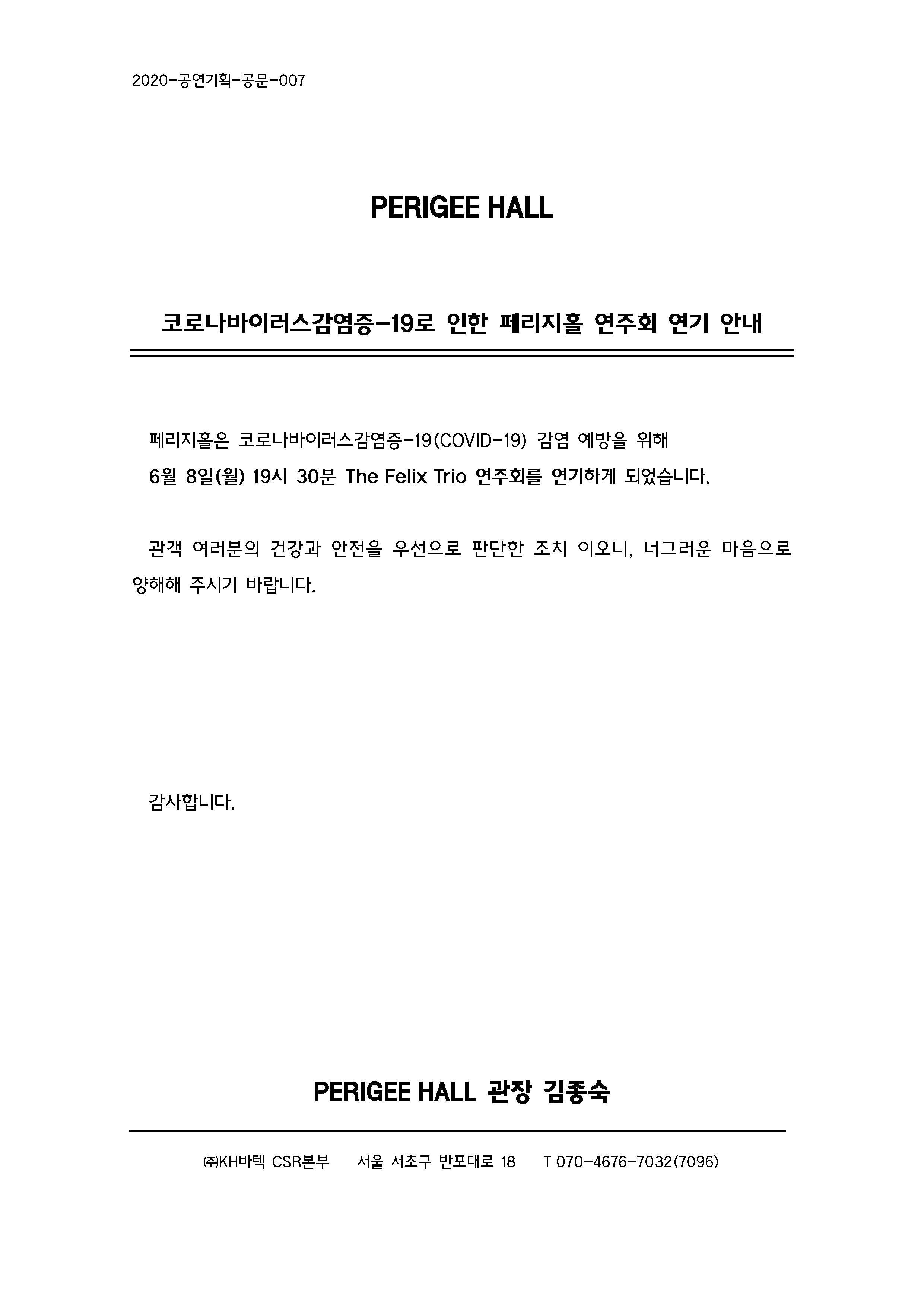 2020-공연기획-공문-007

PERIGEE HALL

코로나바이러스감염증-19로 인한 페리지홀 연주회 연기 안내

페리지홀은 코로나바이러스감염증-19(COVID-19) 감염 예방을 위해
6월 8일(월) 19시 30분 The Felix Trio 연주회를 연기하게 되었습니다.

관객 여러분의 건강과 안전을 우선으로 판단한 조치 이오니, 너그러운 마음으로 양해해 주시기 바랍니다.

감사합니다.

PERIGEE HALL 관장 김종숙

㈜KH바텍 CSR본부 서울 서초구 반포대로 18 T 070-4676-7032(7096)